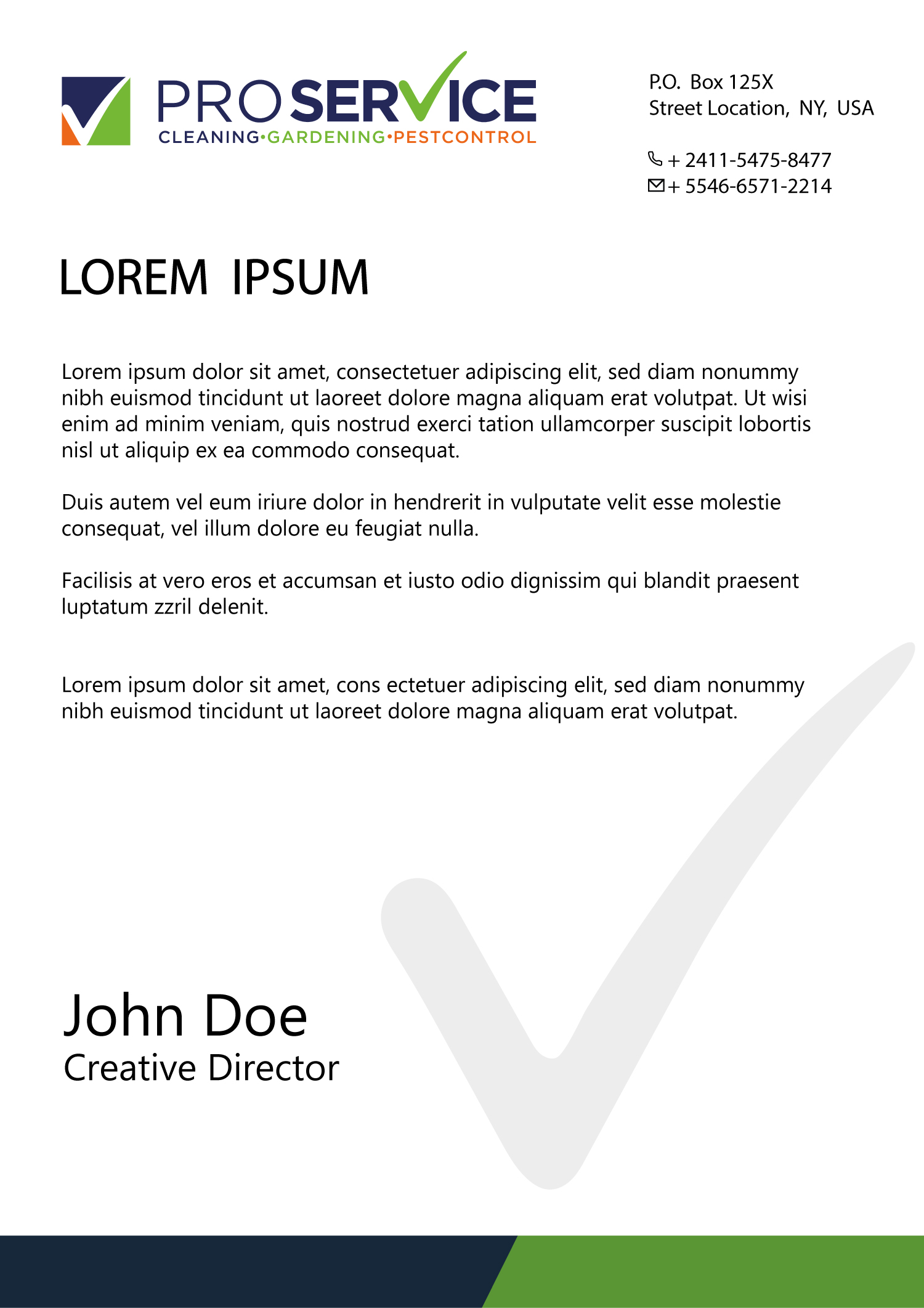 PROSERVICE
CLEANING•GARDENING•PESTCONTROL

P.O. Box 125X
Street Location, NY, USA

+ 2411-5475-8477
+ 5546-6571-2214

LOREM IPSUM

Lorem ipsum dolor sit amet, consectetuer adipiscing elit, sed diam nonummy nibh euismod tincidunt ut laoreet dolore magna aliquam erat volutpat. Ut wisi enim ad minim veniam, quis nostrud exerci tation ullamcorper suscipit lobortis nisl ut aliquip ex ea commodo consequat.

Duis autem vel eum iriure dolor in hendrerit in vulputate velit esse molestie consequat, vel illum dolore eu feugiat nulla.

Facilisis at vero eros et accumsan et iusto odio dignissim qui blandit praesent luptatum zzril delenit.

Lorem ipsum dolor sit amet, cons ectetuer adipiscing elit, sed diam nonummy nibh euismod tincidunt ut laoreet dolore magna aliquam erat volutpat.

John Doe
Creative Director